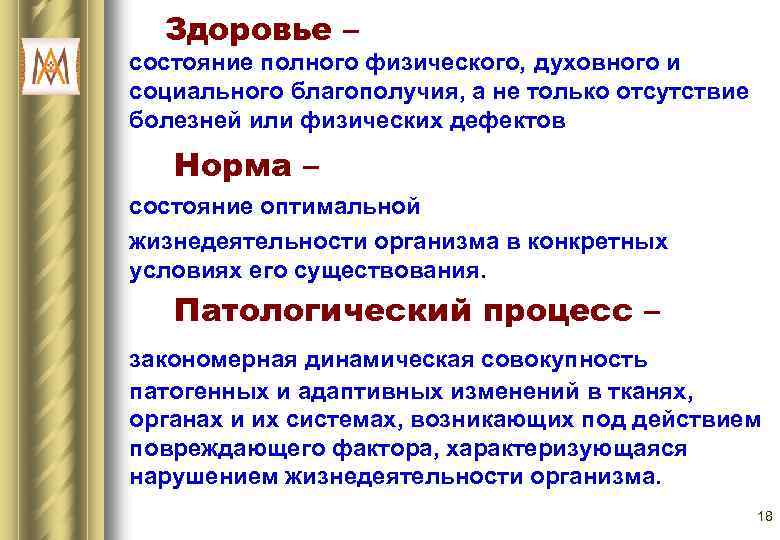 Здоровье –

состояние полного физического, духовного и социального благополучия, а не только отсутствие болезней или физических дефектов

Норма –

состояние оптимальной

жизнедеятельности организма в конкретных условиях его существования.

Патологический процесс –

закономерная динамическая совокупность

патогенных и адаптивных изменений в тканях, органах и их системах, возникающих под действием повреждающего фактора, характеризующаяся нарушением жизнедеятельности организма.

18